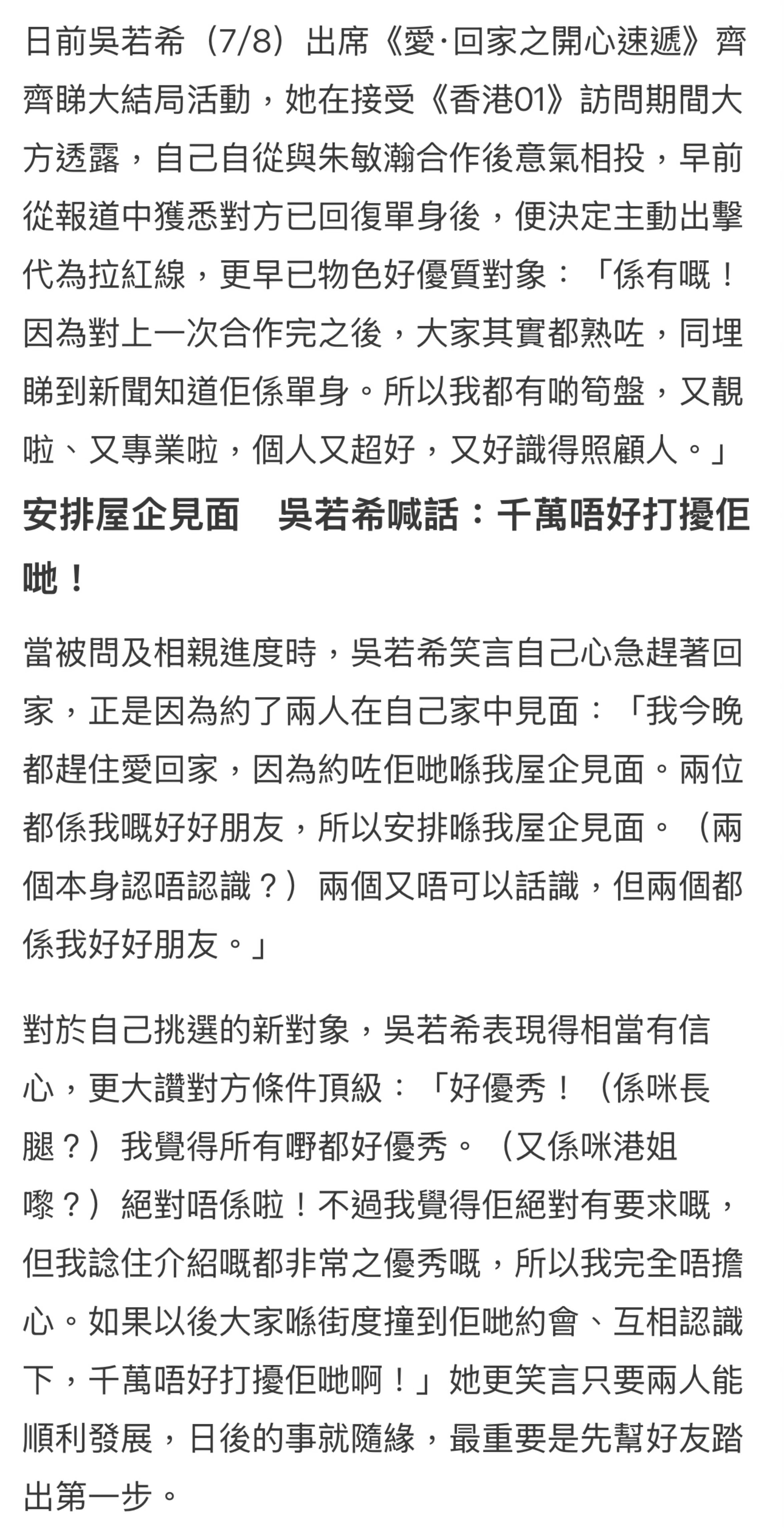 日前吳若希（7/8）出席《愛·回家之開心速遞》齊齊睇大結局活動，她在接受《香港01》訪問期間大方透露，自己自從與朱敏瀚合作後意氣相投，早前從報道中獲悉對方已回復單身後，便決定主動出擊代為拉紅線，更早已物色好優質對象：「係有嘅！因為對上一次合作完之後，大家其實都熟咗，同埋睇到新聞知道佢係單身。所以我都有啲筍盤，又靚啦、又專業啦，個人又超好，又好識得照顧人。」

安排屋企見面　吳若希喊話：千萬唔好打擾佢哋！

當被問及相親進度時，吳若希笑言自己心急趕著回家，正是因為約了兩人在自己家中見面：「我今晚都趕住愛回家，因為約咗佢哋喺我屋企見面。兩位都係我嘅好好朋友，所以安排喺我屋企見面。（兩個本身認唔認識？）兩個又唔可以話識，但兩個都係我好好朋友。」

對於自己挑選的新對象，吳若希表現得相當有信心，更大讚對方條件頂級：「好優秀！（係咪長腿？）我覺得所有嘢都好優秀。（又係咪港姐嚟？）絕對唔係啦！不過我覺得佢絕對有要求嘅，但我諗住介紹嘅都非常之優秀嘅，所以我完全唔擔心。如果以後大家喺街度撞到佢哋約會、互相認識下，千萬唔好打擾佢哋啊！」她更笑言只要兩人能順利發展，日後的事就隨緣，最重要是先幫好友踏出第一步。